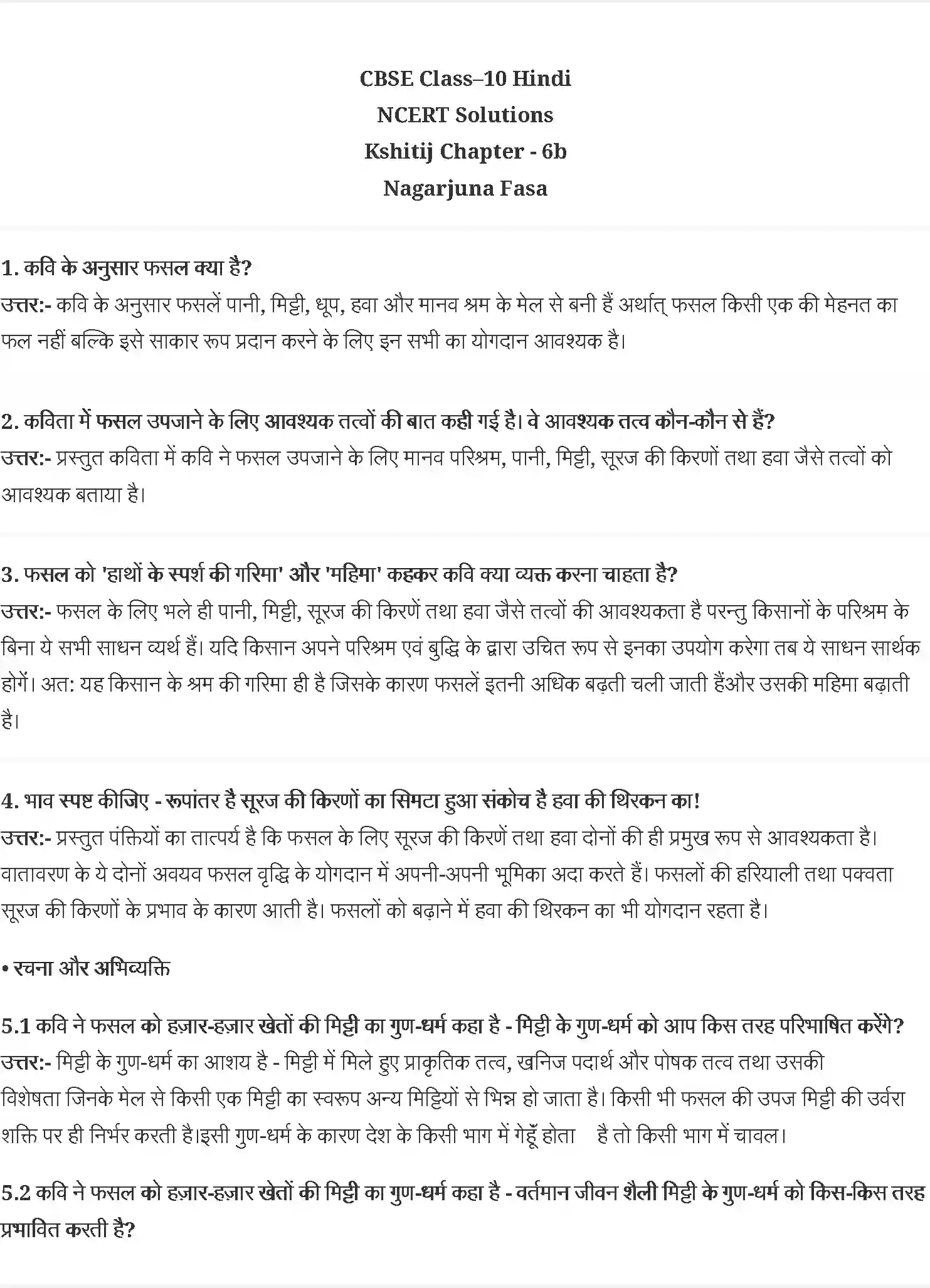 CBSE Class–10 Hindi
NCERT Solutions
Kshitij Chapter - 6b
Nagarjuna Fasa

1. कवि के अनुसार फसल क्या है?
उत्तर:- कवि के अनुसार फसलें पानी, मिट्टी, धूप, हवा और मानव श्रम के मेल से बनी हैं अर्थात् फसल किसी एक की मेहनत का फल नहीं बल्कि इसे साकार रूप प्रदान करने के लिए इन सभी का योगदान आवश्यक है।

2. कविता में फसल उपजाने के लिए आवश्यक तत्वों की बात कही गई है। वे आवश्यक तत्व कौन-कौन से हैं?
उत्तर:- प्रस्तुत कविता में कवि ने फसल उपजाने के लिए मानव परिश्रम, पानी, मिट्टी, सूरज की किरणों तथा हवा जैसे तत्वों को आवश्यक बताया है।

3. फसल को 'हाथों के स्पर्श की गरिमा' और 'महिमा' कहकर कवि क्या व्यक्त करना चाहता है?
उत्तर:- फसल के लिए भले ही पानी, मिट्टी, सूरज की किरणें तथा हवा जैसे तत्वों की आवश्यकता है परन्तु किसानों के परिश्रम के बिना ये सभी साधन व्यर्थ हैं। यदि किसान अपने परिश्रम एवं बुद्धि के द्वारा उचित रूप से इनका उपयोग करेगा तब ये साधन सार्थक होगें। अत: यह किसान के श्रम की गरिमा ही है जिसके कारण फसलें इतनी अधिक बढ़ती चली जाती हैंऔर उसकी महिमा बढ़ाती है।

4. भाव स्पष्ट कीजिए - रूपांतर है सूरज की किरणों का सिमटा हुआ संकोच है हवा की थिरकन का!
उत्तर:- प्रस्तुत पंक्तियों का तात्पर्य है कि फसल के लिए सूरज की किरणें तथा हवा दोनों की ही प्रमुख रूप से आवश्यकता है। वातावरण के ये दोनों अवयव फसल वृद्धि के योगदान में अपनी-अपनी भूमिका अदा करते हैं। फसलों की हरियाली तथा पक्वता सूरज की किरणों के प्रभाव के कारण आती है। फसलों को बढ़ाने में हवा की थिरकन का भी योगदान रहता है।

• रचना और अभिव्यक्ति

5.1 कवि ने फसल को हज़ार-हज़ार खेतों की मिट्टी का गुण-धर्म कहा है - मिट्टी के गुण-धर्म को आप किस तरह परिभाषित करेंगे?
उत्तर:- मिट्टी के गुण-धर्म का आशय है - मिट्टी में मिले हुए प्राकृतिक तत्व, खनिज पदार्थ और पोषक तत्व तथा उसकी विशेषता जिनके मेल से किसी एक मिट्टी का स्वरूप अन्य मिट्टियों से भिन्न हो जाता है। किसी भी फसल की उपज मिट्टी की उर्वरा शक्ति पर ही निर्भर करती है।इसी गुण-धर्म के कारण देश के किसी भाग में गेहूँ होता है तो किसी भाग में चावल।

5.2 कवि ने फसल को हज़ार-हज़ार खेतों की मिट्टी का गुण-धर्म कहा है - वर्तमान जीवन शैली मिट्टी के गुण-धर्म को किस-किस तरह प्रभावित करती है?